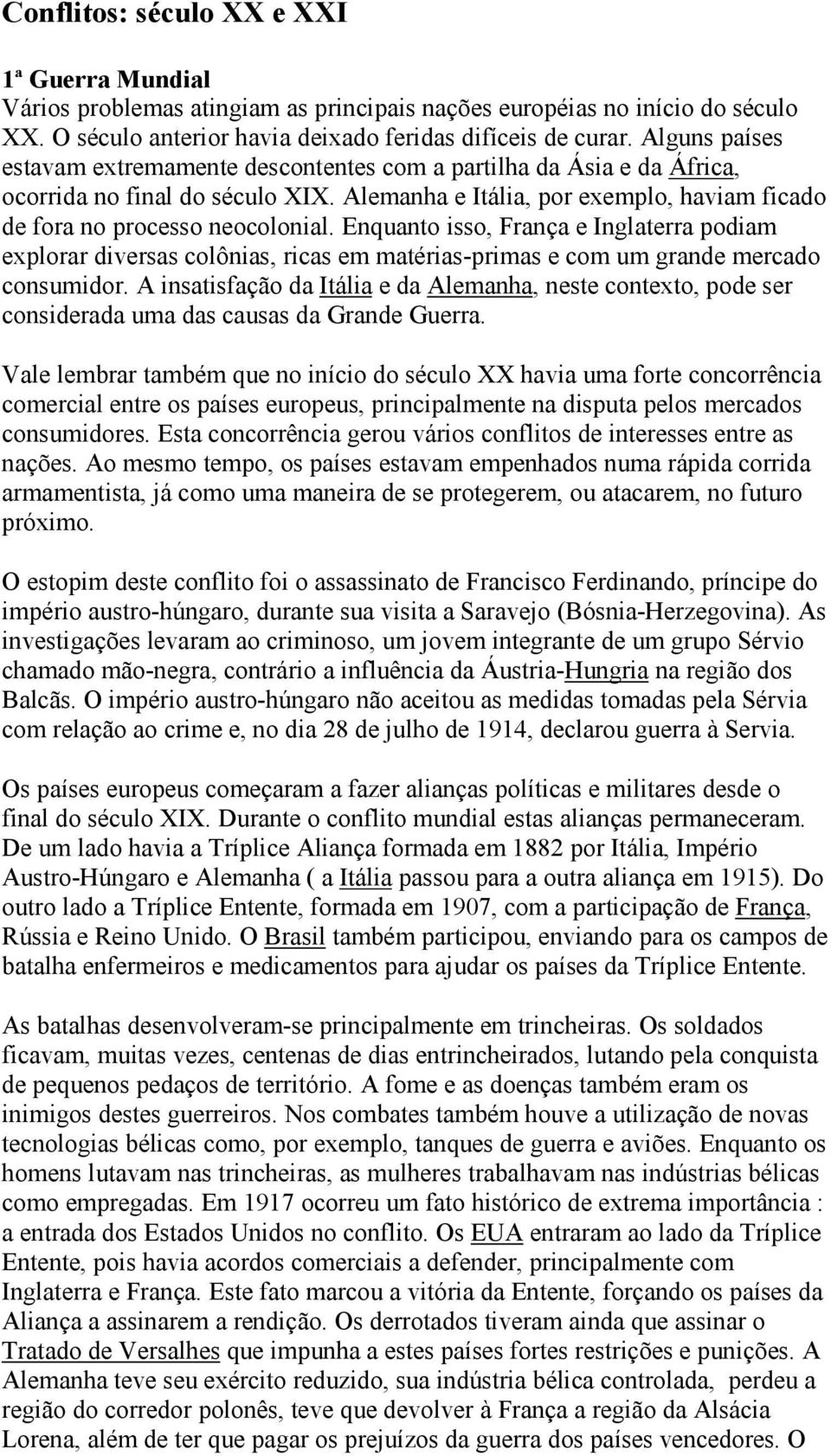 Conflitos: século XX e XXI

1ª Guerra Mundial
Vários problemas atingiam as principais nações européias no início do século XX. O século anterior havia deixado feridas difíceis de curar. Alguns países estavam extremamente descontentes com a partilha da Ásia e da África, ocorrida no final do século XIX. Alemanha e Itália, por exemplo, haviam ficado de fora no processo neocolonial. Enquanto isso, França e Inglaterra podiam explorar diversas colônias, ricas em matérias-primas e com um grande mercado consumidor. A insatisfação da Itália e da Alemanha, neste contexto, pode ser considerada uma das causas da Grande Guerra.

Vale lembrar também que no início do século XX havia uma forte concorrência comercial entre os países europeus, principalmente na disputa pelos mercados consumidores. Esta concorrência gerou vários conflitos de interesses entre as nações. Ao mesmo tempo, os países estavam empenhados numa rápida corrida armamentista, já como uma maneira de se protegerem, ou atacarem, no futuro próximo.

O estopim deste conflito foi o assassinato de Francisco Ferdinando, príncipe do império austro-húngaro, durante sua visita a Saravejo (Bósnia-Herzegovina). As investigações levaram ao criminoso, um jovem integrante de um grupo Sérvio chamado mão-negra, contrário a influência da Áustria-Hungria na região dos Balcãs. O império austro-húngaro não aceitou as medidas tomadas pela Sérvia com relação ao crime e, no dia 28 de julho de 1914, declarou guerra à Servia.

Os países europeus começaram a fazer alianças políticas e militares desde o final do século XIX. Durante o conflito mundial estas alianças permaneceram. De um lado havia a Tríplice Aliança formada em 1882 por Itália, Império Austro-Húngaro e Alemanha ( a Itália passou para a outra aliança em 1915). Do outro lado a Tríplice Entente, formada em 1907, com a participação de França, Rússia e Reino Unido. O Brasil também participou, enviando para os campos de batalha enfermeiros e medicamentos para ajudar os países da Tríplice Entente.

As batalhas desenvolveram-se principalmente em trincheiras. Os soldados ficavam, muitas vezes, centenas de dias entrincheirados, lutando pela conquista de pequenos pedaços de território. A fome e as doenças também eram os inimigos destes guerreiros. Nos combates também houve a utilização de novas tecnologias bélicas como, por exemplo, tanques de guerra e aviões. Enquanto os homens lutavam nas trincheiras, as mulheres trabalhavam nas indústrias bélicas como empregadas. Em 1917 ocorreu um fato histórico de extrema importância : a entrada dos Estados Unidos no conflito. Os EUA entraram ao lado da Tríplice Entente, pois havia acordos comerciais a defender, principalmente com Inglaterra e França. Este fato marcou a vitória da Entente, forçando os países da Aliança a assinarem a rendição. Os derrotados tiveram ainda que assinar o Tratado de Versalhes que impunha a estes países fortes restrições e punições. A Alemanha teve seu exército reduzido, sua indústria bélica controlada, perdeu a região do corredor polonês, teve que devolver à França a região da Alsácia Lorena, além de ter que pagar os prejuízos da guerra dos países vencedores. O